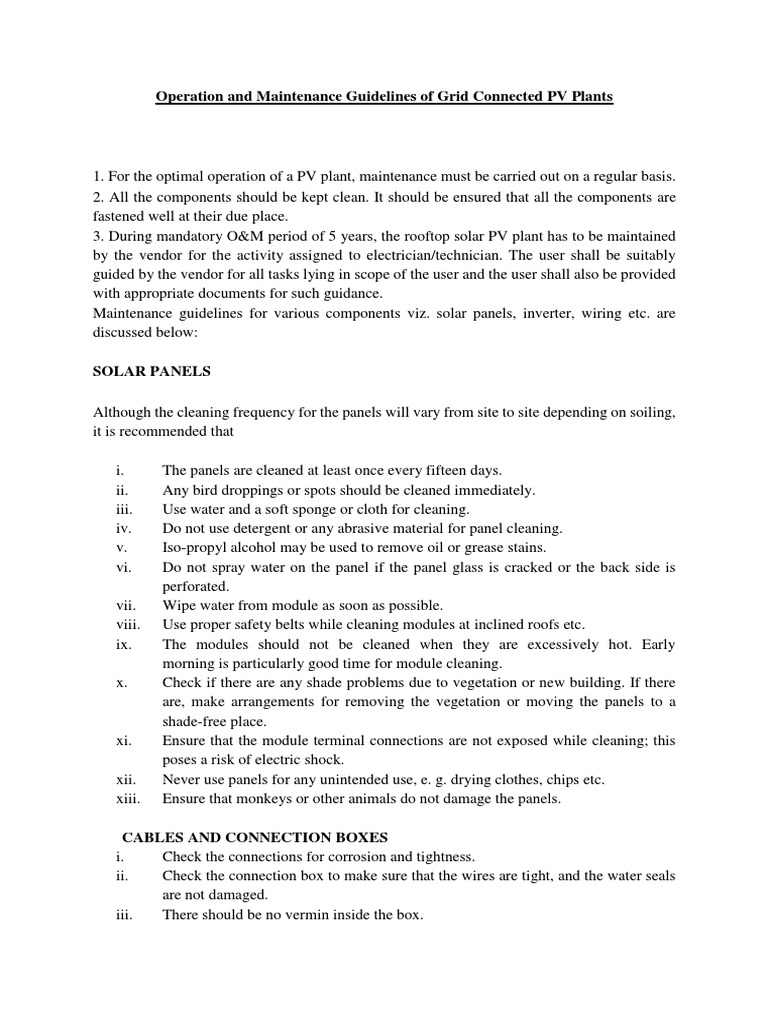 Operation and Maintenance Guidelines of Grid Connected PV Plants

1. For the optimal operation of a PV plant, maintenance must be carried out on a regular basis.
2. All the components should be kept clean. It should be ensured that all the components are fastened well at their due place.
3. During mandatory O&M period of 5 years, the rooftop solar PV plant has to be maintained by the vendor for the activity assigned to electrician/technician. The user shall be suitably guided by the vendor for all tasks lying in scope of the user and the user shall also be provided with appropriate documents for such guidance.
Maintenance guidelines for various components viz. solar panels, inverter, wiring etc. are discussed below:

SOLAR PANELS

Although the cleaning frequency for the panels will vary from site to site depending on soiling, it is recommended that

i. The panels are cleaned at least once every fifteen days.
ii. Any bird droppings or spots should be cleaned immediately.
iii. Use water and a soft sponge or cloth for cleaning.
iv. Do not use detergent or any abrasive material for panel cleaning.
v. Iso-propyl alcohol may be used to remove oil or grease stains.
vi. Do not spray water on the panel if the panel glass is cracked or the back side is perforated.
vii. Wipe water from module as soon as possible.
viii. Use proper safety belts while cleaning modules at inclined roofs etc.
ix. The modules should not be cleaned when they are excessively hot. Early morning is particularly good time for module cleaning.
x. Check if there are any shade problems due to vegetation or new building. If there are, make arrangements for removing the vegetation or moving the panels to a shade-free place.
xi. Ensure that the module terminal connections are not exposed while cleaning; this poses a risk of electric shock.
xii. Never use panels for any unintended use, e. g. drying clothes, chips etc.
xiii. Ensure that monkeys or other animals do not damage the panels.

CABLES AND CONNECTION BOXES
i. Check the connections for corrosion and tightness.
ii. Check the connection box to make sure that the wires are tight, and the water seals are not damaged.
iii. There should be no vermin inside the box.